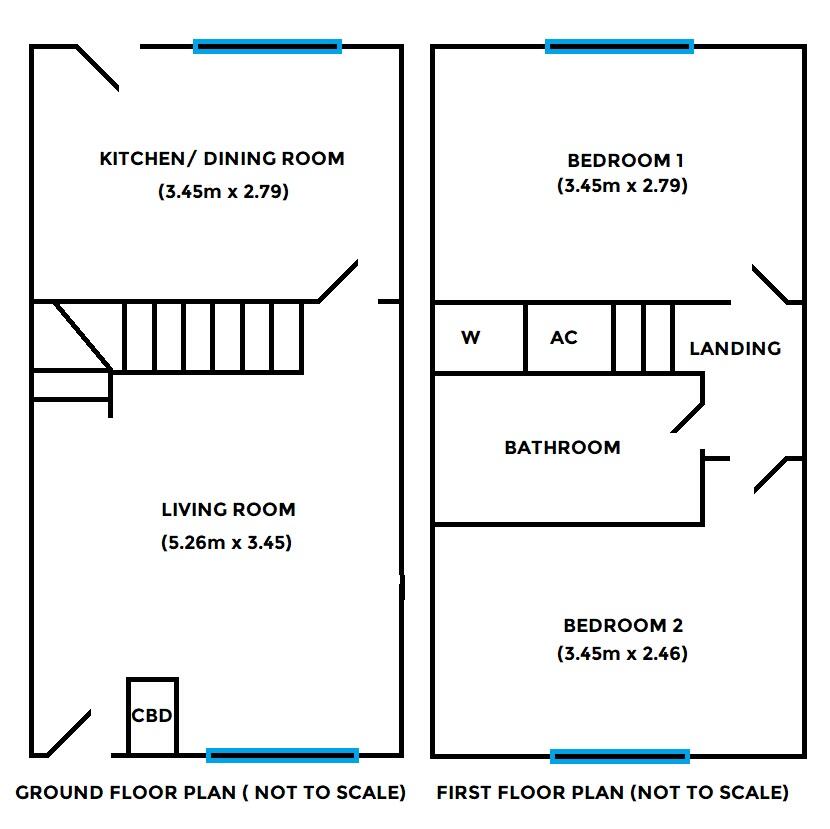 KITCHEN/ DINING ROOM
(3.45m x 2.79)

LIVING ROOM
(5.26m x 3.45)

CBD

GROUND FLOOR PLAN ( NOT TO SCALE)

BEDROOM 1
(3.45m x 2.79)

W

AC

LANDING

BATHROOM

BEDROOM 2
(3.45m x 2.46)

FIRST FLOOR PLAN (NOT TO SCALE)